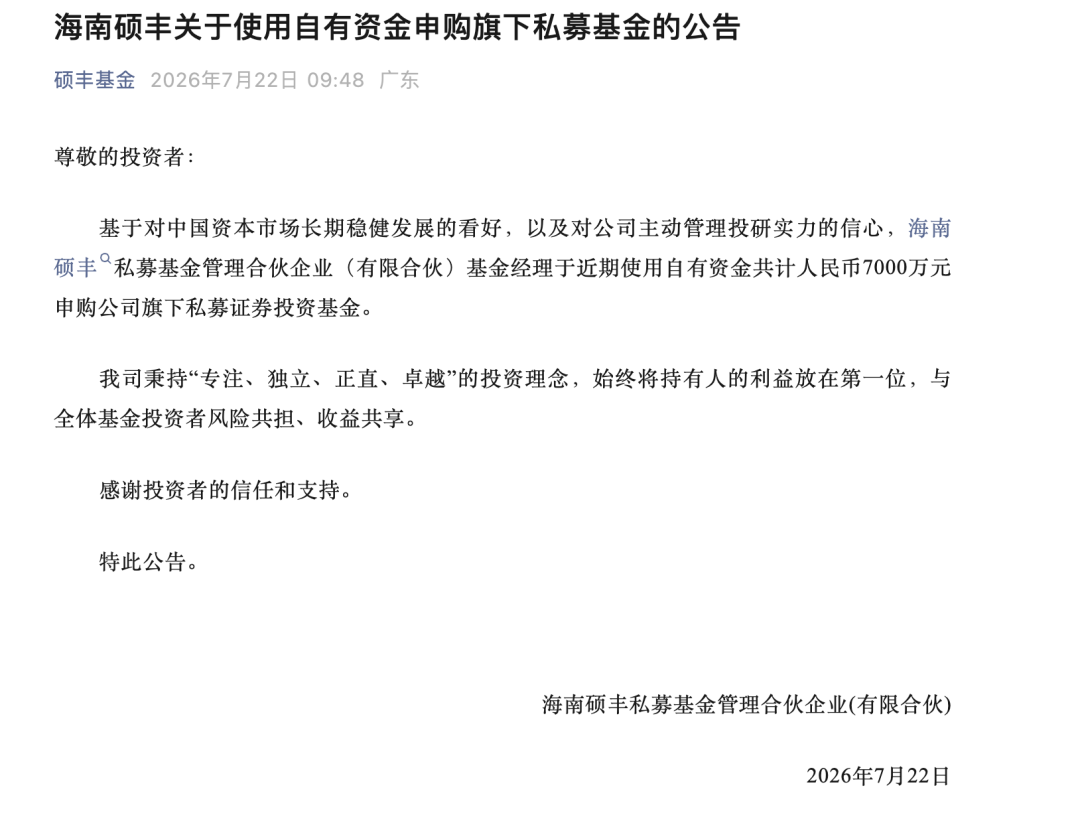 海南硕丰关于使用自有资金申购旗下私募基金的公告

硕丰基金 2026年7月22日 09:48 广东

尊敬的投资者：

基于对中国资本市场长期稳健发展的看好，以及对公司主动管理投研实力的信心，海南硕丰私募基金管理合伙企业（有限合伙）基金经理于近期使用自有资金共计人民币7000万元申购公司旗下私募证券投资基金。

我司秉持“专注、独立、正直、卓越”的投资理念，始终将持有人的利益放在第一位，与全体基金投资者风险共担、收益共享。

感谢投资者的信任和支持。

特此公告。

海南硕丰私募基金管理合伙企业(有限合伙)

2026年7月22日